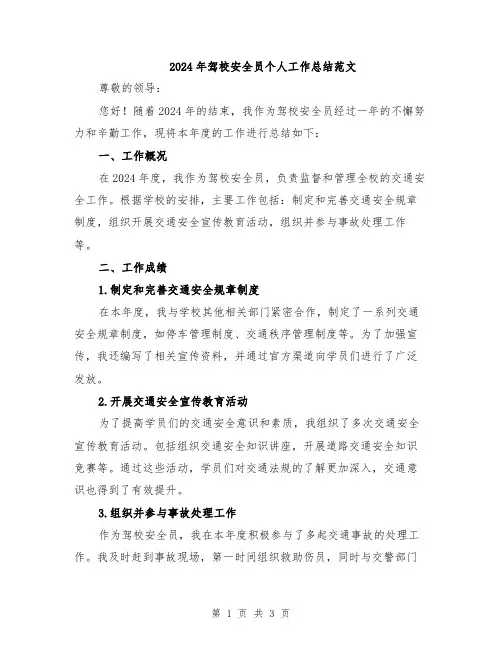 2024年驾校安全员个人工作总结范文

尊敬的领导：

您好！随着2024年的结束，我作为驾校安全员经过一年的不懈努力和辛勤工作，现将本年度的工作进行总结如下：

一、工作概况

在2024年度，我作为驾校安全员，负责监督和管理全校的交通安全工作。根据学校的安排，主要工作包括：制定和完善交通安全规章制度，组织开展交通安全宣传教育活动，组织并参与事故处理工作等。

二、工作成绩

1.制定和完善交通安全规章制度

在本年度，我与学校其他相关部门紧密合作，制定了一系列交通安全规章制度，如停车管理制度、交通秩序管理制度等。为了加强宣传，我还编写了相关宣传资料，并通过官方渠道向学员们进行了广泛发放。

2.开展交通安全宣传教育活动

为了提高学员们的交通安全意识和素质，我组织了多次交通安全宣传教育活动。包括组织交通安全知识讲座，开展道路交通安全知识竞赛等。通过这些活动，学员们对交通法规的了解更加深入，交通意识也得到了有效提升。

3.组织并参与事故处理工作

作为驾校安全员，我在本年度积极参与了多起交通事故的处理工作。我及时赶到事故现场，第一时间组织救助伤员，同时与交警部门

第 1 页 共 3 页